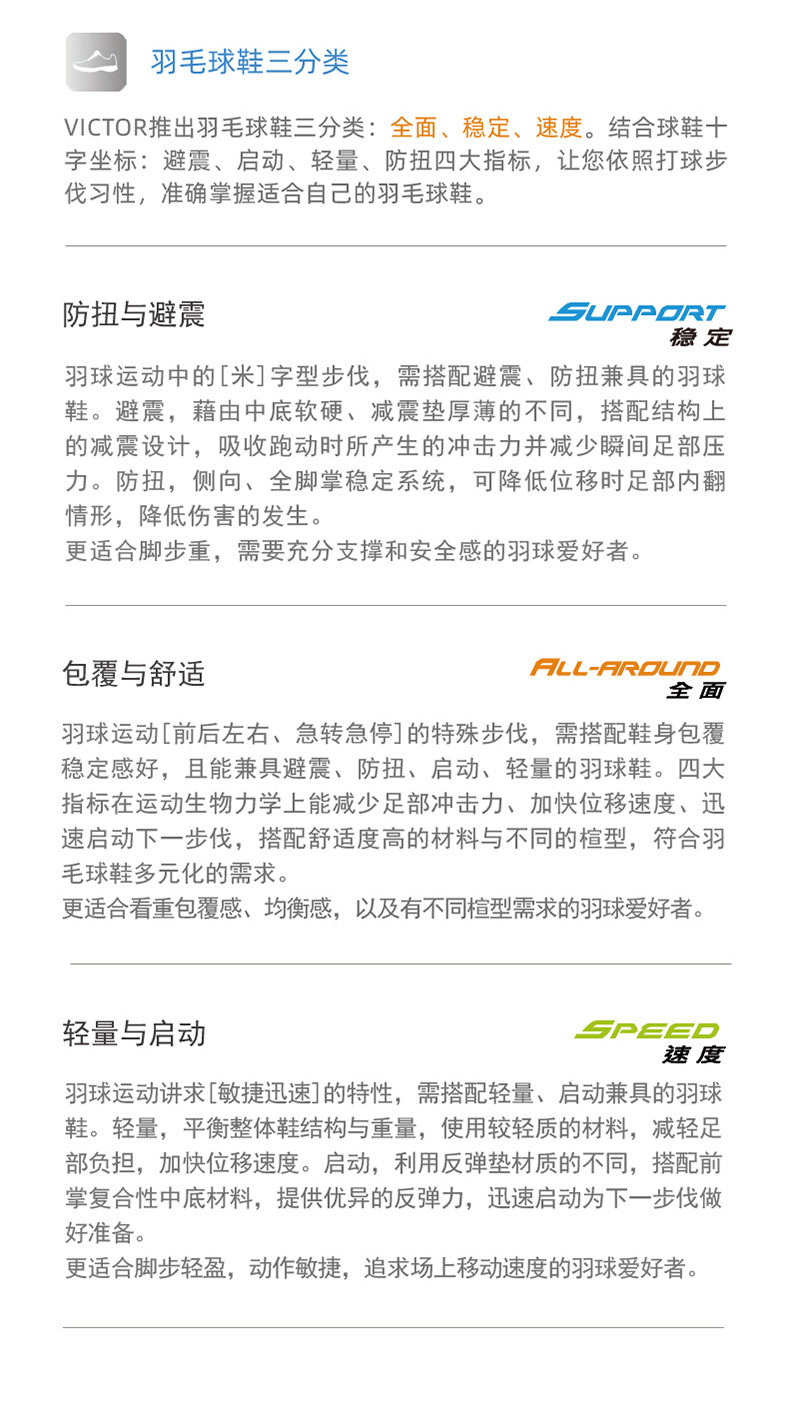 羽毛球鞋三分类

VICTOR推出羽毛球鞋三分类：全面、稳定、速度。结合球鞋十字坐标：避震、启动、轻量、防扭四大指标，让您依照打球步伐习性，准确掌握适合自己的羽毛球鞋。

防扭与避震

SUPPORT
稳定

羽球运动中的[米]字型步伐，需搭配避震、防扭兼具的羽球鞋。避震，藉由中底软硬、减震垫厚薄的不同，搭配结构上的减震设计，吸收跑动时所产生的冲击力并减少瞬间足部压力。防扭，侧向、全脚掌稳定系统，可降低位移时足部内翻情形，降低伤害的发生。
更适合脚步重，需要充分支撑和安全感的羽球爱好者。

包覆与舒适

ALL-AROUND
全面

羽球运动[前后左右、急转急停]的特殊步伐，需搭配鞋身包覆稳定感好，且能兼具避震、防扭、启动、轻量的羽球鞋。四大指标在运动生物力学上能减少足部冲击力、加快位移速度、迅速启动下一步伐，搭配舒适度高的材料与不同的楦型，符合羽毛球鞋多元化的需求。
更适合看重包覆感、均衡感，以及有不同楦型需求的羽球爱好者。

轻量与启动

SPEED
速度

羽球运动讲求[敏捷迅速]的特性，需搭配轻量、启动兼具的羽球鞋。轻量，平衡整体鞋结构与重量，使用较轻质的材料，减轻足部负担，加快位移速度。启动，利用反弹垫材质的不同，搭配前掌复合性中底材料，提供优异的反弹力，迅速启动为下一步伐做好准备。
更适合脚步轻盈，动作敏捷，追求场上移动速度的羽球爱好者。